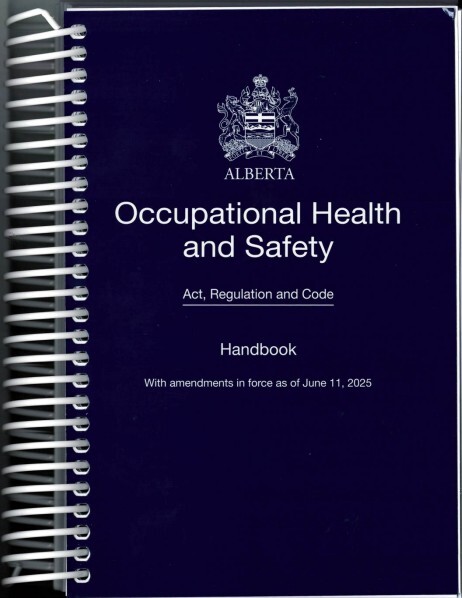 ALBERTA

Occupational Health and Safety

Act, Regulation and Code

Handbook

With amendments in force as of June 11, 2025